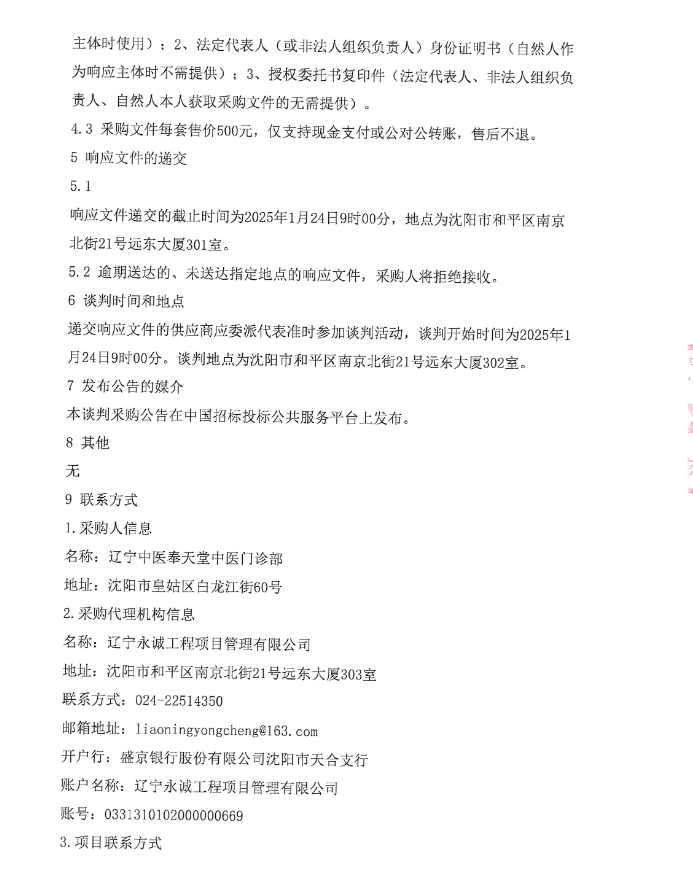 主体时使用）；2、法定代表人（或非法人组织负责人）身份证明书（自然人作为响应主体时不需提供）；3、授权委托书复印件（法定代表人、非法人组织负责人、自然人本人获取采购文件的无需提供）。

4.3 采购文件每套售价500元，仅支持现金支付或公对公转账，售后不退。

5 响应文件的递交

5.1

响应文件递交的截止时间为2025年1月24日9时00分，地点为沈阳市和平区南京北街21号远东大厦301室。

5.2 逾期送达的、未送达指定地点的响应文件，采购人将拒绝接收。

6 谈判时间和地点

递交响应文件的供应商应委派代表准时参加谈判活动，谈判开始时间为2025年1月24日9时00分。谈判地点为沈阳市和平区南京北街21号远东大厦302室。

7 发布公告的媒介

本谈判采购公告在中国招标投标公共服务平台上发布。

8 其他

无

9 联系方式

1.采购人信息

名称：辽宁中医奉天堂中医门诊部

地址：沈阳市皇姑区白龙江街60号

2.采购代理机构信息

名称：辽宁永诚工程项目管理有限公司

地址：沈阳市和平区南京北街21号远东大厦303室

联系方式：024-22514350

邮箱地址：liaoningyongcheng@163.com

开户行：盛京银行股份有限公司沈阳市天合支行

账户名称：辽宁永诚工程项目管理有限公司

账号：0331310102000000669

3.项目联系方式